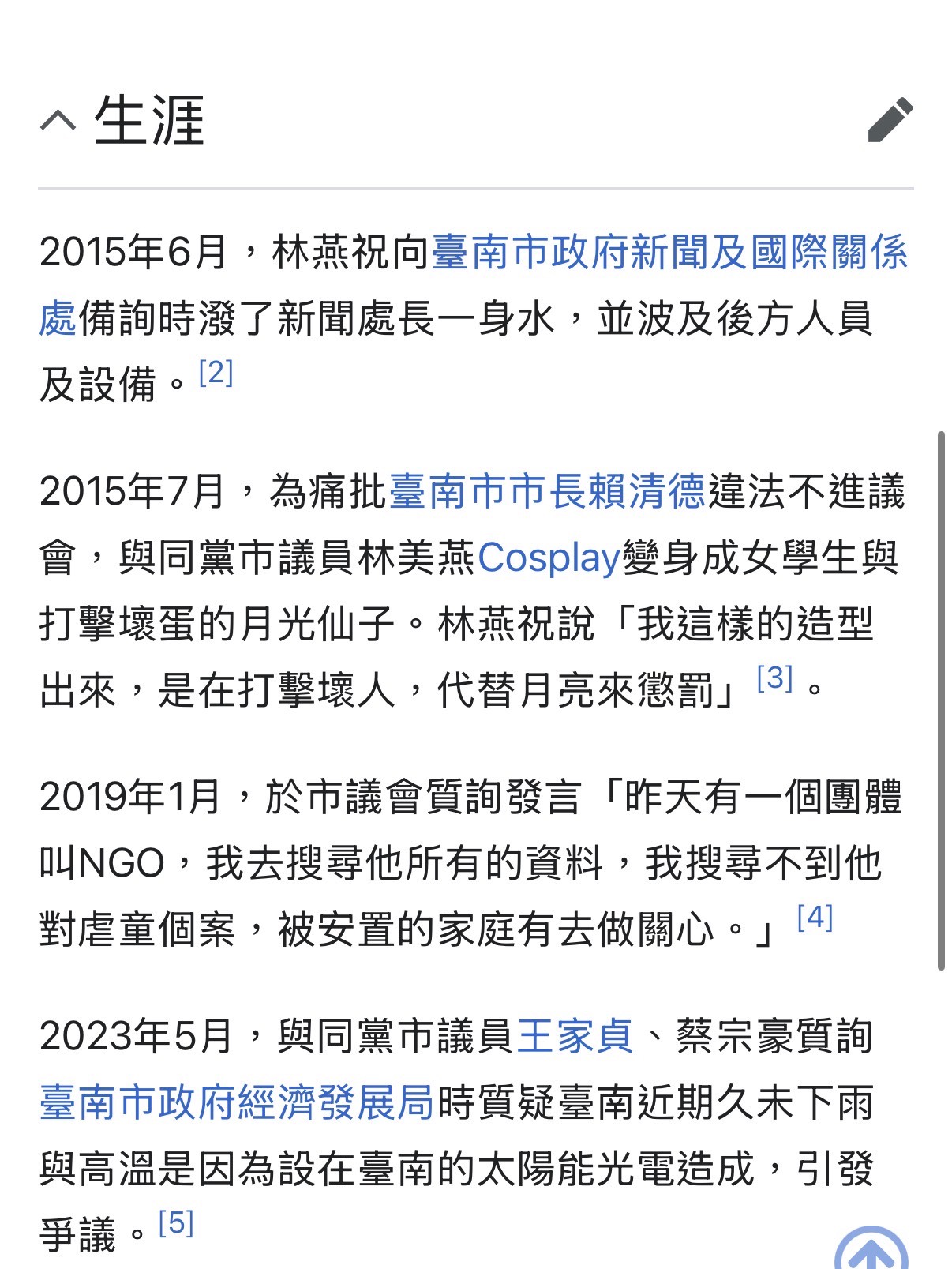 生涯

2015年6月，林燕祝向臺南市政府新聞及國際關係處備詢時潑了新聞處長一身水，並波及後方人員及設備。[2]

2015年7月，為痛批臺南市市長賴清德違法不進議會，與同黨市議員林美燕Cosplay變身成女學生與打擊壞蛋的月光仙子。林燕祝說「我這樣的造型出來，是在打擊壞人，代替月亮來懲罰」[3]。

2019年1月，於市議會質詢發言「昨天有一個團體叫NGO，我去搜尋他所有的資料，我搜尋不到他對虐童個案，被安置的家庭有去做關心。」[4]

2023年5月，與同黨市議員王家貞、蔡宗豪質詢臺南市政府經濟發展局時質疑臺南近期久未下雨與高溫是因為設在臺南的太陽能光電造成，引發爭議。[5]